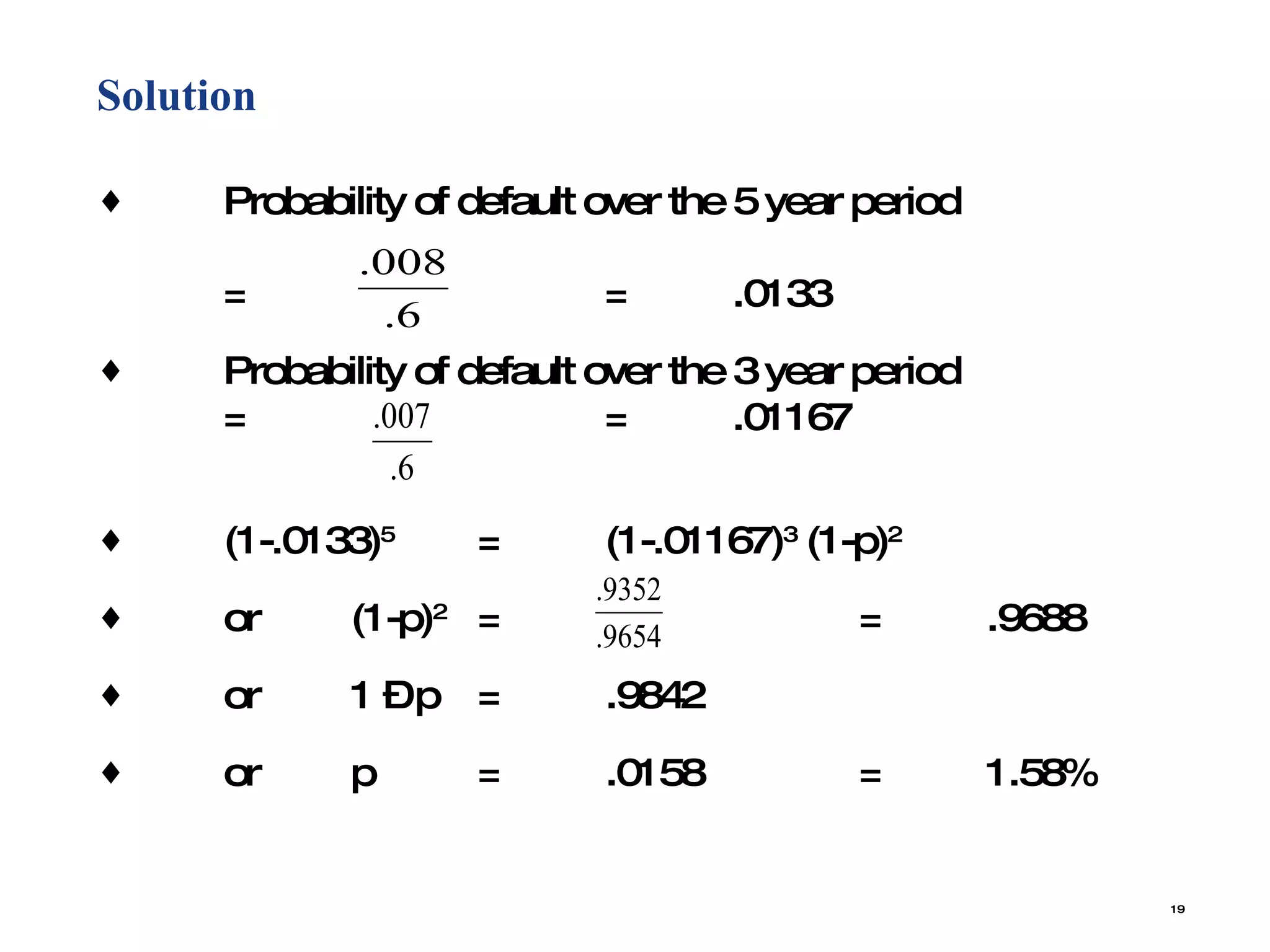 Solution

♦ Probability of default over the 5 year period

= $\frac{.008}{.6}$ = .0133

♦ Probability of default over the 3 year period

= $\frac{.007}{.6}$ = .01167

♦ $(1-.0133)^5$ = $(1-.01167)^3 (1-p)^2$

♦ or $(1-p)^2$ = $\frac{.9352}{.9654}$ = .9688

♦ or 1 Ðp = .9842

♦ or p = .0158 = 1.58%

19